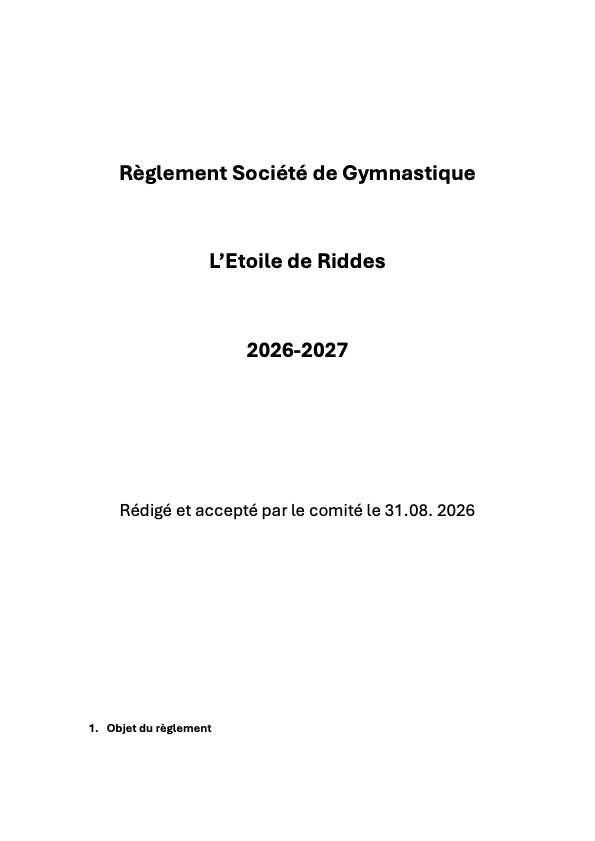 Règlement Société de Gymnastique

L'Etoile de Riddes

2026-2027

Rédigé et accepté par le comité le 31.08. 2026

1. Objet du règlement